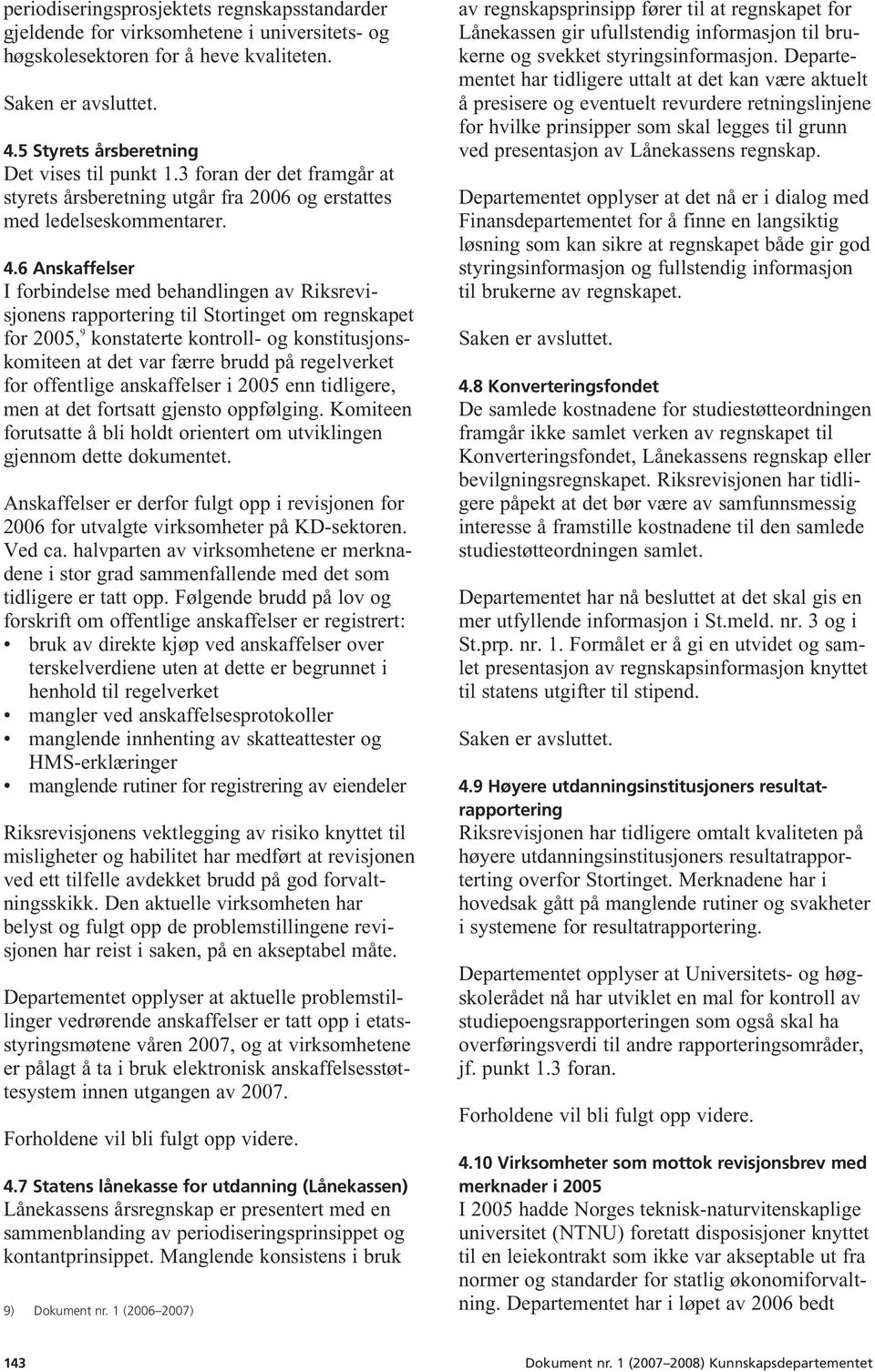 periodiseringsprosjektets regnskapsstandarder gjeldende for virksomhetene i universitets- og høgskolesektoren for å heve kvaliteten.

Saken er avsluttet.

4.5 Styrets årsberetning
Det vises til punkt 1.3 foran der det framgår at styrets årsberetning utgår fra 2006 og erstattes med ledelseskommentarer.

4.6 Anskaffelser
I forbindelse med behandlingen av Riksrevisjonens rapportering til Stortinget om regnskapet for 2005,$^9$ konstaterte kontroll- og konstitusjonskomiteen at det var færre brudd på regelverket for offentlige anskaffelser i 2005 enn tidligere, men at det fortsatt gjensto oppfølging. Komiteen forutsatte å bli holdt orientert om utviklingen gjennom dette dokumentet.

Anskaffelser er derfor fulgt opp i revisjonen for 2006 for utvalgte virksomheter på KD-sektoren. Ved ca. halvparten av virksomhetene er merknadene i stor grad sammenfallende med det som tidligere er tatt opp. Følgende brudd på lov og forskrift om offentlige anskaffelser er registrert:
• bruk av direkte kjøp ved anskaffelser over terskelverdiene uten at dette er begrunnet i henhold til regelverket
• mangler ved anskaffelsesprotokoller
• manglende innhenting av skatteattester og HMS-erklæringer
• manglende rutiner for registrering av eiendeler

Riksrevisjonens vektlegging av risiko knyttet til misligheter og habilitet har medført at revisjonen ved ett tilfelle avdekket brudd på god forvaltningsskikk. Den aktuelle virksomheten har belyst og fulgt opp de problemstillingene revisjonen har reist i saken, på en akseptabel måte.

Departementet opplyser at aktuelle problemstillinger vedrørende anskaffelser er tatt opp i etatsstyringsmøtene våren 2007, og at virksomhetene er pålagt å ta i bruk elektronisk anskaffelsesstøttesystem innen utgangen av 2007.

Forholdene vil bli fulgt opp videre.

4.7 Statens lånekasse for utdanning (Lånekassen)
Lånekassens årsregnskap er presentert med en sammenblanding av periodiseringsprinsippet og kontantprinsippet. Manglende konsistens i bruk

9) Dokument nr. 1 (2006–2007)

av regnskapsprinsipp fører til at regnskapet for Lånekassen gir ufullstendig informasjon til brukerne og svekket styringsinformasjon. Departementet har tidligere uttalt at det kan være aktuelt å presisere og eventuelt revurdere retningslinjene for hvilke prinsipper som skal legges til grunn ved presentasjon av Lånekassens regnskap.

Departementet opplyser at det nå er i dialog med Finansdepartementet for å finne en langsiktig løsning som kan sikre at regnskapet både gir god styringsinformasjon og fullstendig informasjon til brukerne av regnskapet.

Saken er avsluttet.

4.8 Konverteringsfondet
De samlede kostnadene for studiestøtteordningen framgår ikke samlet verken av regnskapet til Konverteringsfondet, Lånekassens regnskap eller bevilgningsregnskapet. Riksrevisjonen har tidligere påpekt at det bør være av samfunnsmessig interesse å framstille kostnadene til den samlede studiestøtteordningen samlet.

Departementet har nå besluttet at det skal gis en mer utfyllende informasjon i St.meld. nr. 3 og i St.prp. nr. 1. Formålet er å gi en utvidet og samlet presentasjon av regnskapsinformasjon knyttet til statens utgifter til stipend.

Saken er avsluttet.

4.9 Høyere utdanningsinstitusjoners resultatrapportering
Riksrevisjonen har tidligere omtalt kvaliteten på høyere utdanningsinstitusjoners resultatrapporterting overfor Stortinget. Merknadene har i hovedsak gått på manglende rutiner og svakheter i systemene for resultatrapportering.

Departementet opplyser at Universitets- og høgskolerådet nå har utviklet en mal for kontroll av studiepoengsrapporteringen som også skal ha overføringsverdi til andre rapporteringsområder, jf. punkt 1.3 foran.

Forholdene vil bli fulgt opp videre.

4.10 Virksomheter som mottok revisjonsbrev med merknader i 2005
I 2005 hadde Norges teknisk-naturvitenskaplige universitet (NTNU) foretatt disposisjoner knyttet til en leiekontrakt som ikke var akseptable ut fra normer og standarder for statlig økonomiforvaltning. Departementet har i løpet av 2006 bedt

143 Dokument nr. 1 (2007–2008) Kunnskapsdepartementet